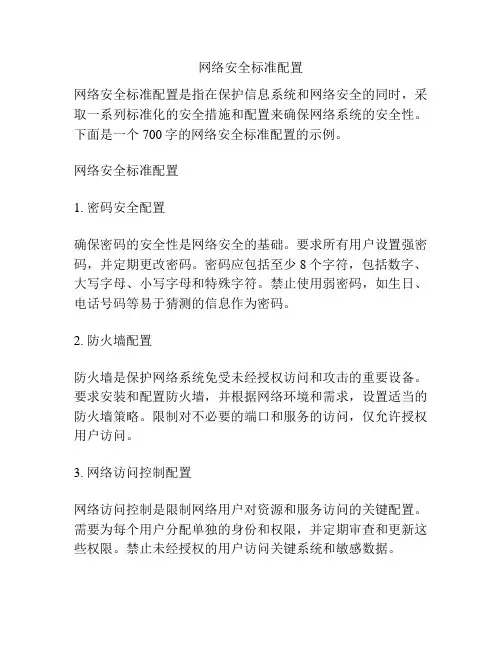 网络安全标准配置

网络安全标准配置是指在保护信息系统和网络安全的同时，采取一系列标准化的安全措施和配置来确保网络系统的安全性。下面是一个 700 字的网络安全标准配置的示例。

网络安全标准配置

1. 密码安全配置

确保密码的安全性是网络安全的基础。要求所有用户设置强密码，并定期更改密码。密码应包括至少 8 个字符，包括数字、大写字母、小写字母和特殊字符。禁止使用弱密码，如生日、电话号码等易于猜测的信息作为密码。

2. 防火墙配置

防火墙是保护网络系统免受未经授权访问和攻击的重要设备。要求安装和配置防火墙，并根据网络环境和需求，设置适当的防火墙策略。限制对不必要的端口和服务的访问，仅允许授权用户访问。

3. 网络访问控制配置

网络访问控制是限制网络用户对资源和服务访问的关键配置。需要为每个用户分配单独的身份和权限，并定期审查和更新这些权限。禁止未经授权的用户访问关键系统和敏感数据。